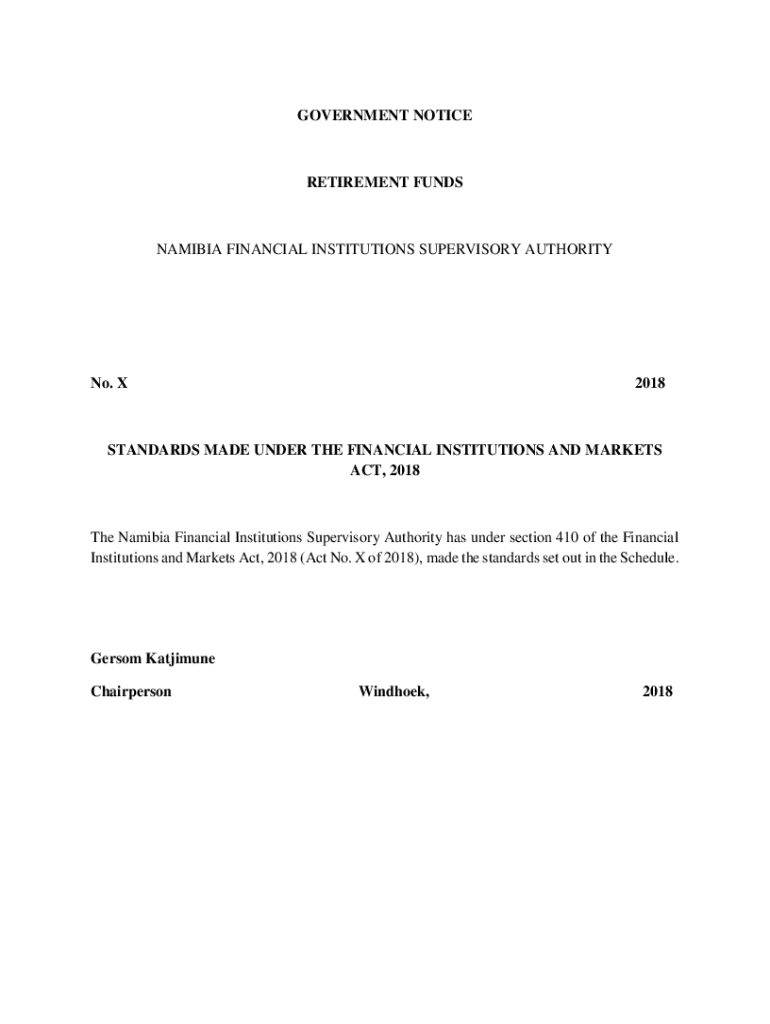 GOVERNMENT NOTICE

RETIREMENT FUNDS

NAMIBIA FINANCIAL INSTITUTIONS SUPERVISORY AUTHORITY

No. X 2018

STANDARDS MADE UNDER THE FINANCIAL INSTITUTIONS AND MARKETS ACT, 2018

The Namibia Financial Institutions Supervisory Authority has under section 410 of the Financial Institutions and Markets Act, 2018 (Act No. X of 2018), made the standards set out in the Schedule.

Gersom Katjimune

Chairperson Windhoek, 2018